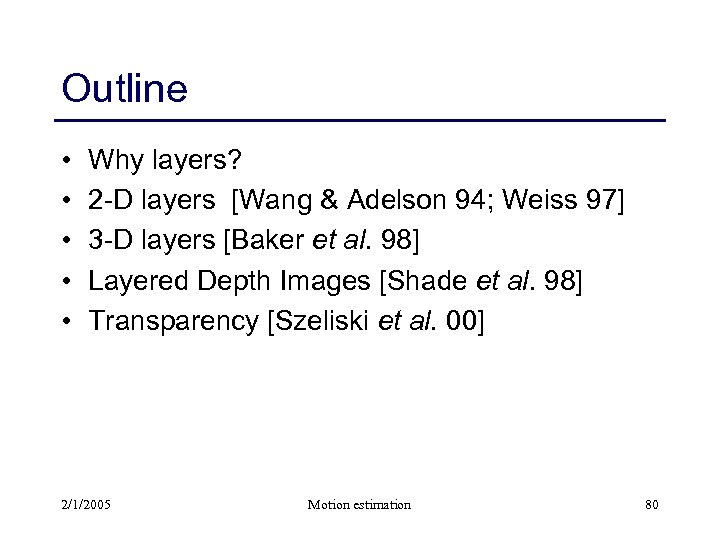 Outline

• Why layers?
• 2-D layers [Wang & Adelson 94; Weiss 97]
• 3-D layers [Baker et al. 98]
• Layered Depth Images [Shade et al. 98]
• Transparency [Szeliski et al. 00]

2/1/2005 Motion estimation 80